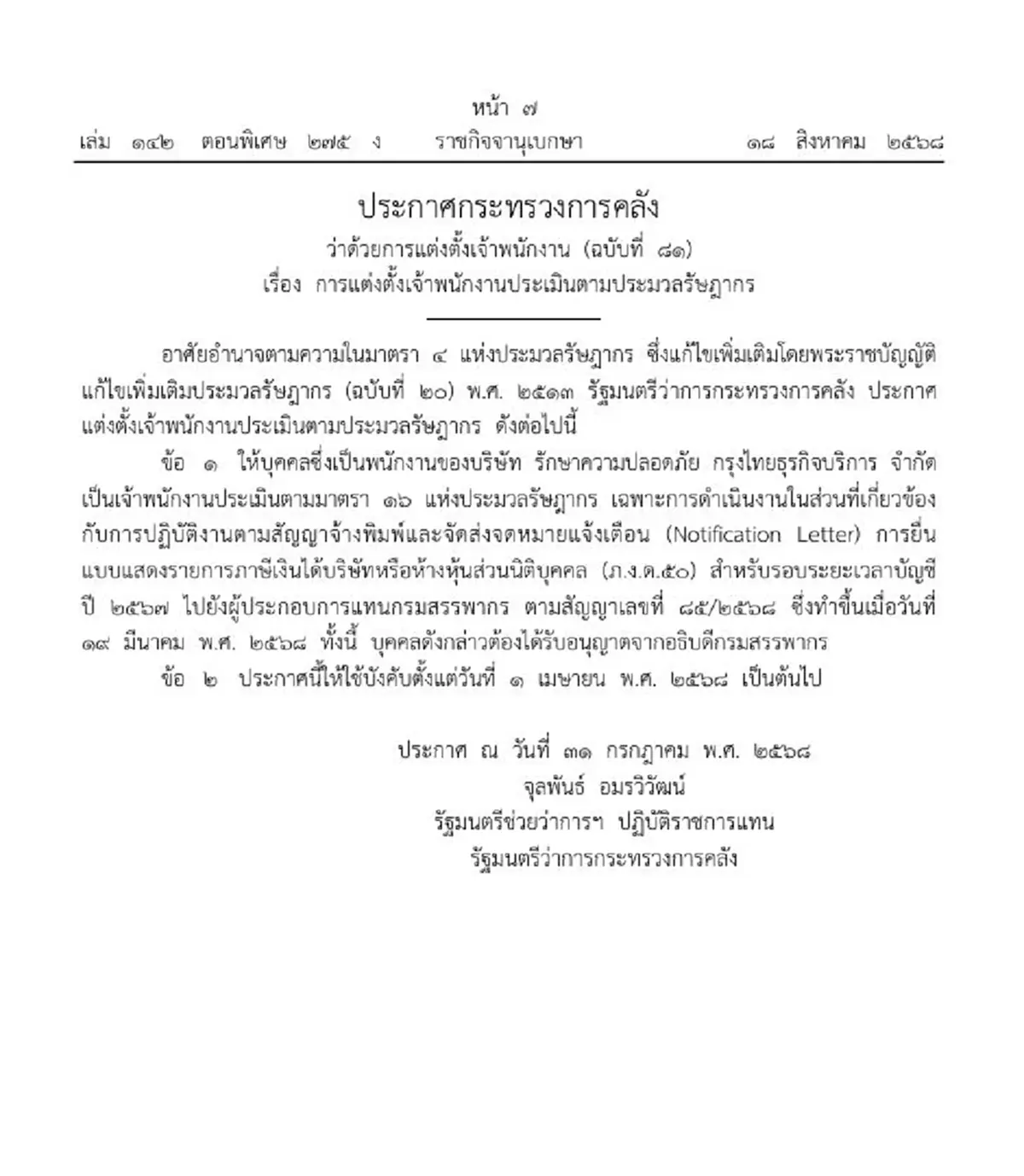 หน้า ๗

เล่ม ๑๔๒ ตอนพิเศษ ๒๗๕ ง ราชกิจจานุเบกษา ๑๘ สิงหาคม ๒๕๖๘

ประกาศกระทรวงการคลัง
ว่าด้วยการแต่งตั้งเจ้าพนักงาน (ฉบับที่ ๘๑)
เรื่อง การแต่งตั้งเจ้าพนักงานประเมินตามประมวลรัษฎากร

อาศัยอำนาจตามความในมาตรา ๔ แห่งประมวลรัษฎากร ซึ่งแก้ไขเพิ่มเติมโดยพระราชบัญญัติแก้ไขเพิ่มเติมประมวลรัษฎากร (ฉบับที่ ๒๐) พ.ศ. ๒๕๑๓ รัฐมนตรีว่าการกระทรวงการคลัง ประกาศแต่งตั้งเจ้าพนักงานประเมินตามประมวลรัษฎากร ดังต่อไปนี้

ข้อ ๑ ให้บุคคลซึ่งเป็นพนักงานของบริษัท รักษาความปลอดภัย กรุงไทยธุรกิจบริการ จำกัด เป็นเจ้าพนักงานประเมินตามมาตรา ๑๖ แห่งประมวลรัษฎากร เฉพาะการดำเนินงานในส่วนที่เกี่ยวข้องกับการปฏิบัติงานตามสัญญาจ้างพิมพ์และจัดส่งจดหมายแจ้งเตือน (Notification Letter) การยื่นแบบแสดงรายการภาษีเงินได้บริษัทหรือห้างหุ้นส่วนนิติบุคคล (ภ.ง.ด.๕๐) สำหรับรอบระยะเวลาบัญชีปี ๒๕๖๗ ไปยังผู้ประกอบการแทนกรมสรรพากร ตามสัญญาเลขที่ ๘๕/๒๕๖๘ ซึ่งทำขึ้นเมื่อวันที่ ๑๙ มีนาคม พ.ศ. ๒๕๖๘ ทั้งนี้ บุคคลดังกล่าวต้องได้รับอนุญาตจากอธิบดีกรมสรรพากร

ข้อ ๒ ประกาศนี้ให้ใช้บังคับตั้งแต่วันที่ ๑ เมษายน พ.ศ. ๒๕๖๘ เป็นต้นไป

ประกาศ ณ วันที่ ๓๑ กรกฎาคม พ.ศ. ๒๕๖๘
จุลพันธ์ อมรวิวัฒน์
รัฐมนตรีช่วยว่าการฯ ปฏิบัติราชการแทน
รัฐมนตรีว่าการกระทรวงการคลัง